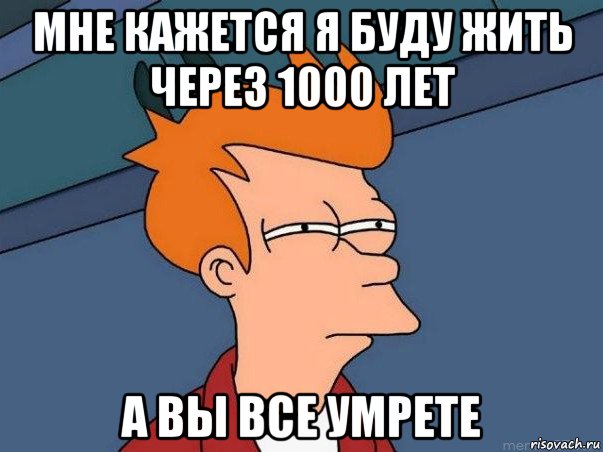 МНЕ КАЖЕТСЯ Я БУДУ ЖИТЬ ЧЕРЕЗ 1000 ЛЕТ

А ВЫ ВСЕ УМРЕТЕ

risovach.ru